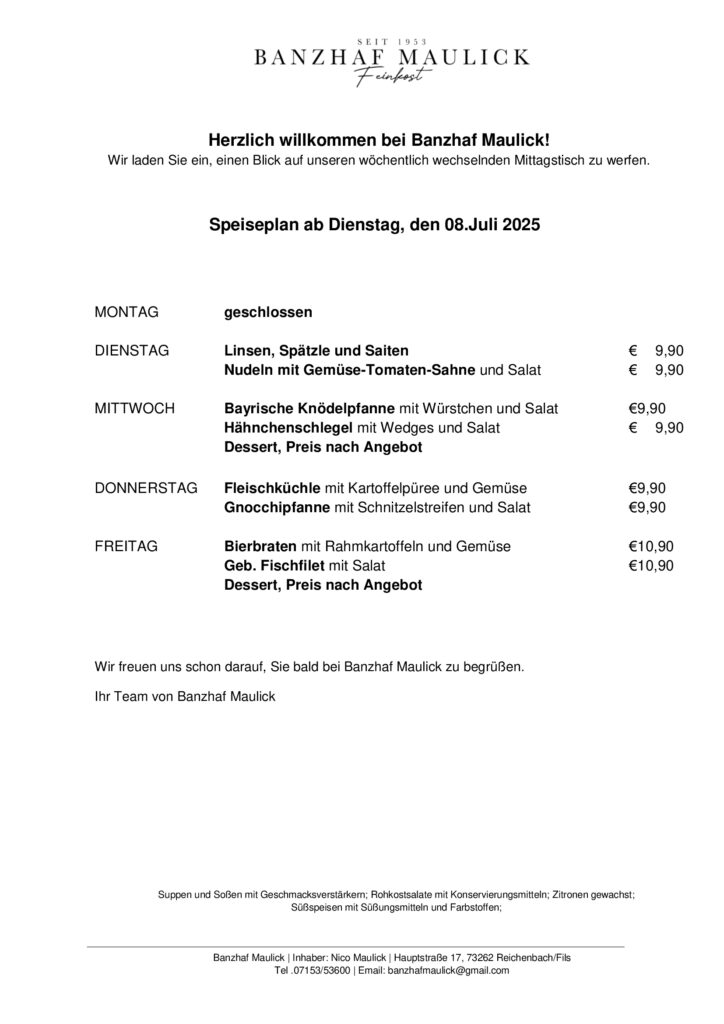 SEIT 1953
BANZHAF MAULICK
Feinkost

Herzlich willkommen bei Banzhaf Maulick!
Wir laden Sie ein, einen Blick auf unseren wöchentlich wechselnden Mittagstisch zu werfen.

Speiseplan ab Dienstag, den 08.Juli 2025

MONTAG geschlossen

DIENSTAG Linsen, Spätzle und Saiten € 9,90
Nudeln mit Gemüse-Tomaten-Sahne und Salat € 9,90

MITTWOCH Bayrische Knödelpfanne mit Würstchen und Salat €9,90
Hähnchenschlegel mit Wedges und Salat € 9,90
Dessert, Preis nach Angebot

DONNERSTAG Fleischküchle mit Kartoffelpüree und Gemüse €9,90
Gnocchipfanne mit Schnitzelstreifen und Salat €9,90

FREITAG Bierbraten mit Rahmkartoffeln und Gemüse €10,90
Geb. Fischfilet mit Salat €10,90
Dessert, Preis nach Angebot

Wir freuen uns schon darauf, Sie bald bei Banzhaf Maulick zu begrüßen.

Ihr Team von Banzhaf Maulick

Suppen und Soßen mit Geschmacksverstärkern; Rohkostsalate mit Konservierungsmitteln; Zitronen gewachst; Süßspeisen mit Süßungsmitteln und Farbstoffen;

Banzhaf Maulick | Inhaber: Nico Maulick | Hauptstraße 17, 73262 Reichenbach/Fils
Tel .07153/53600 | Email: banzhafmaulick@gmail.com